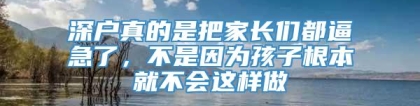 深户真的是把家长们都逼急了，不是因为孩子根本就不会这样做